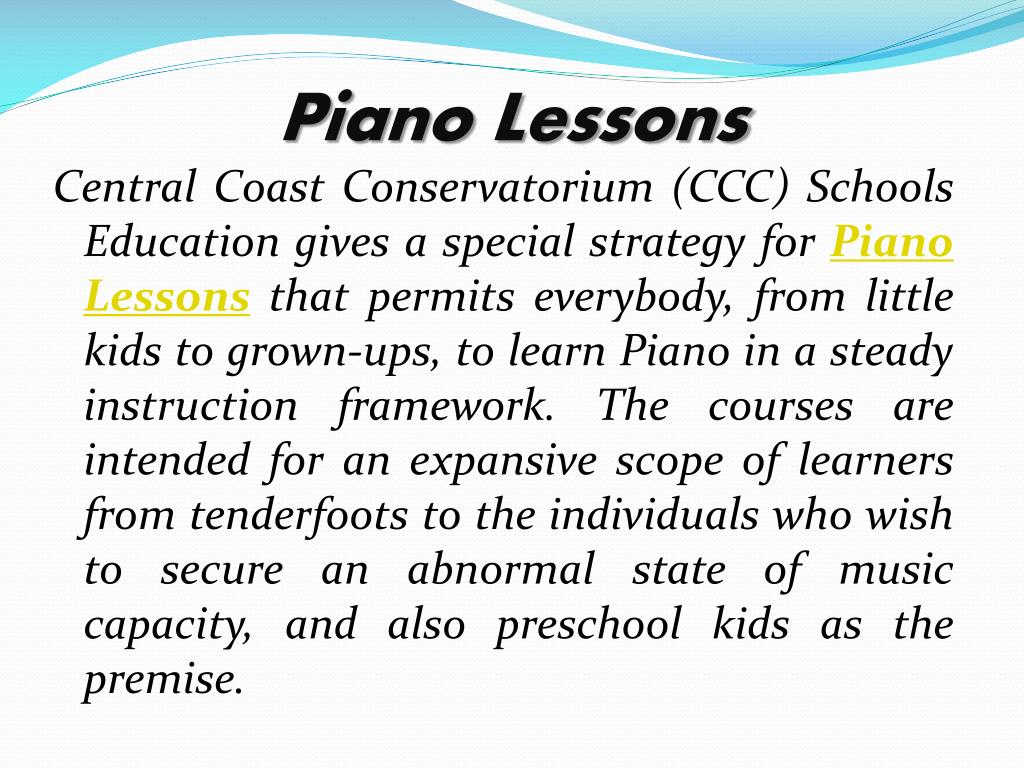 Piano Lessons

Central Coast Conservatorium (CCC) Schools Education gives a special strategy for Piano Lessons that permits everybody, from little kids to grown-ups, to learn Piano in a steady instruction framework. The courses are intended for an expansive scope of learners from tenderfoots to the individuals who wish to secure an abnormal state of music capacity, and also preschool kids as the premise.